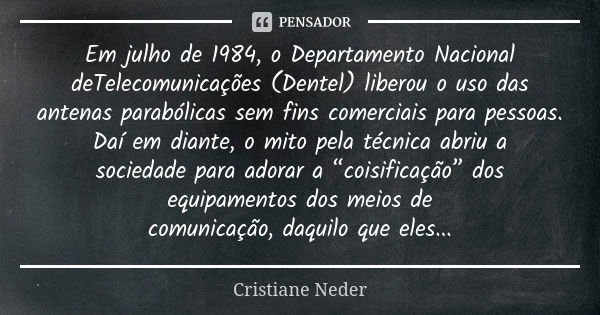 PENSADOR

Em julho de 1984, o Departamento Nacional deTelecomunicações (Dentel) liberou o uso das antenas parabólicas sem fins comerciais para pessoas. Daí em diante, o mito pela técnica abriu a sociedade para adorar a “coisificação” dos equipamentos dos meios de comunicação, daquilo que eles...

Cristiane Neder